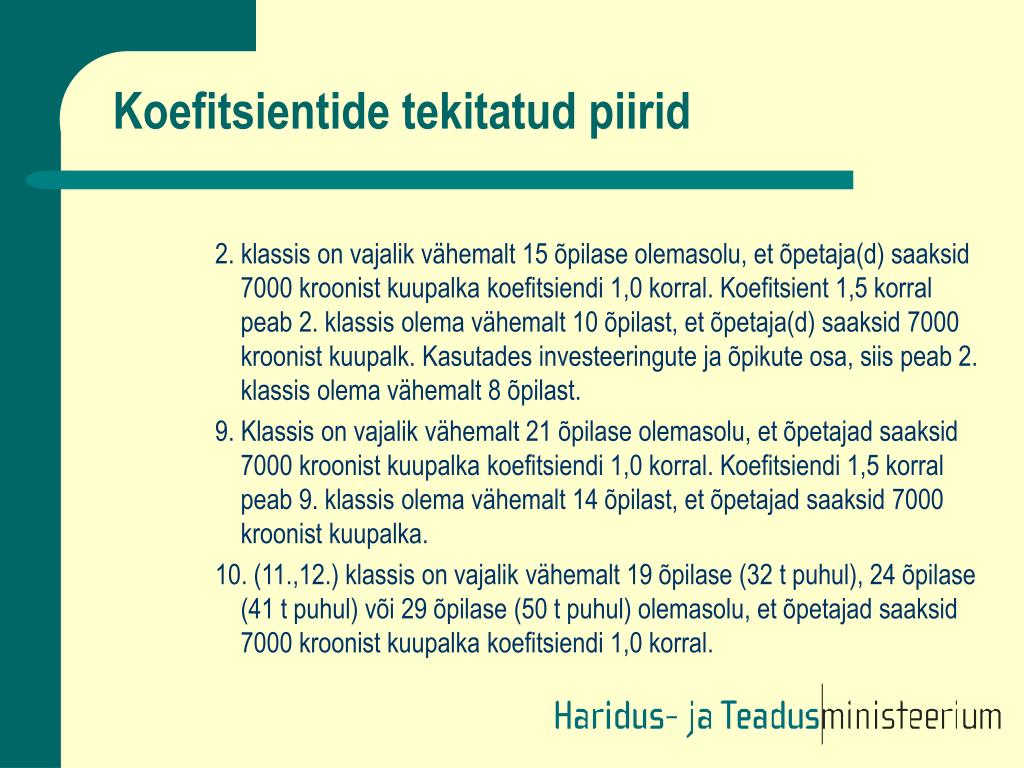 Koefitsientide tekitatud piirid

2. klassis on vajalik vähemalt 15 õpilase olemasolu, et õpetaja(d) saaksid 7000 kroonist kuupalka koefitsiendi 1,0 korral. Koefitsient 1,5 korral peab 2. klassis olema vähemalt 10 õpilast, et õpetaja(d) saaksid 7000 kroonist kuupalk. Kasutades investeeringute ja õpikute osa, siis peab 2. klassis olema vähemalt 8 õpilast.

9. Klassis on vajalik vähemalt 21 õpilase olemasolu, et õpetajad saaksid 7000 kroonist kuupalka koefitsiendi 1,0 korral. Koefitsiendi 1,5 korral peab 9. klassis olema vähemalt 14 õpilast, et õpetajad saaksid 7000 kroonist kuupalka.

10. (11.,12.) klassis on vajalik vähemalt 19 õpilase (32 t puhul), 24 õpilase (41 t puhul) või 29 õpilase (50 t puhul) olemasolu, et õpetajad saaksid 7000 kroonist kuupalka koefitsiendi 1,0 korral.

Haridus- ja Teadusministeerium